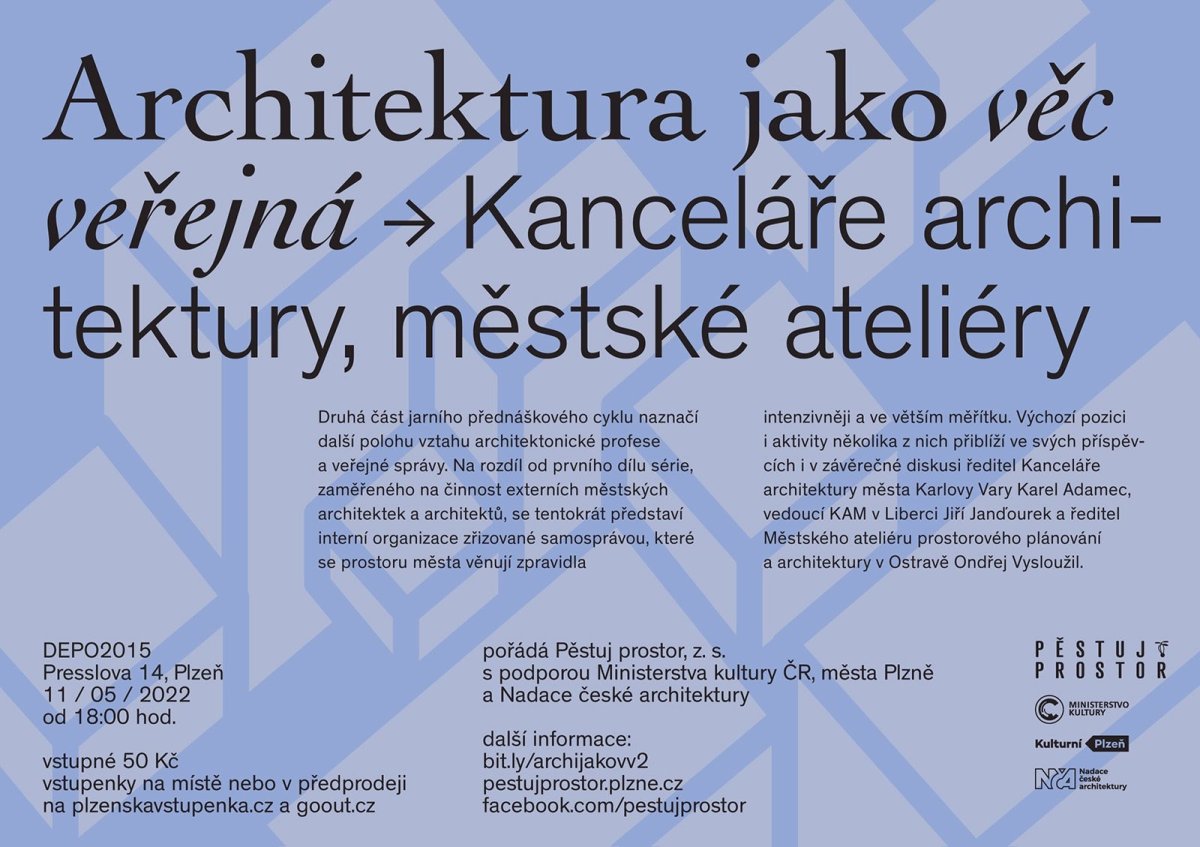 Architektura jako věc veřejná → Kanceláře architektury, městské ateliéry

Druhá část jarního přednáškového cyklu naznačí další polohu vztahu architektonické profese a veřejné správy. Na rozdíl od prvního dílu série, zaměřeného na činnost externích městských architektek a architektů, se tentokrát představí interní organizace zřizované samosprávou, které se prostoru města věnují zpravidla intenzivněji a ve větším měřítku. Výchozí pozici i aktivity několika z nich přiblíží ve svých příspěvcích i v závěrečné diskusi ředitel Kanceláře architektury města Karlovy Vary Karel Adamec, vedoucí KAM v Liberci Jiří Janďourek a ředitel Městského ateliéru prostorového plánování a architektury v Ostravě Ondřej Vysloužil.

DEPO2015
Presslova 14, Plzeň
11 / 05 / 2022
od 18:00 hod.

vstupné 50 Kč
vstupenky na místě nebo v předprodeji na plzenskavstupenka.cz a goout.cz

pořádá Pěstuj prostor, z. s.
s podporou Ministerstva kultury ČR, města Plzně a Nadace české architektury

další informace:
bit.ly/archijakovv2
pestujprostor.plzne.cz
facebook.com/pestujprostor

PĚSTUJ PROSTOR

MINISTERSTVO KULTURY

Kulturní Plzeň

Nadace české architektury